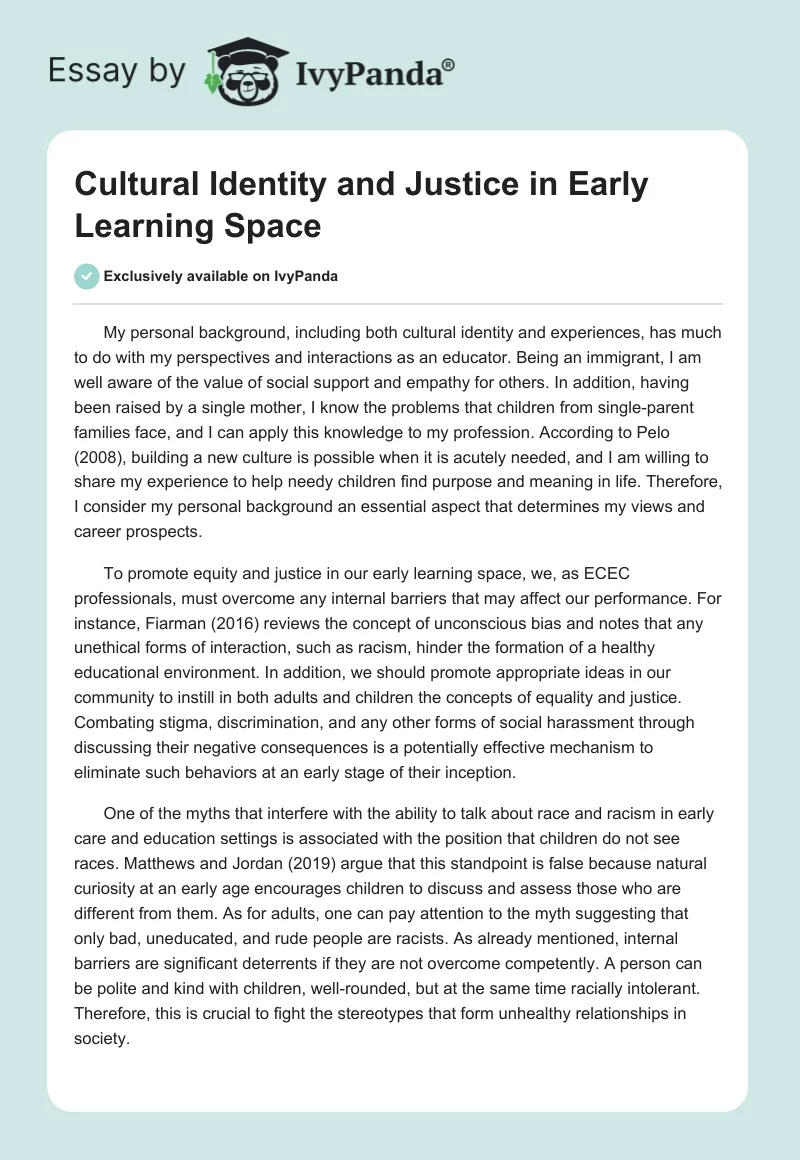 Essay by IvyPanda®

Cultural Identity and Justice in Early Learning Space

Exclusively available on IvyPanda

My personal background, including both cultural identity and experiences, has much to do with my perspectives and interactions as an educator. Being an immigrant, I am well aware of the value of social support and empathy for others. In addition, having been raised by a single mother, I know the problems that children from single-parent families face, and I can apply this knowledge to my profession. According to Pelo (2008), building a new culture is possible when it is acutely needed, and I am willing to share my experience to help needy children find purpose and meaning in life. Therefore, I consider my personal background an essential aspect that determines my views and career prospects.

To promote equity and justice in our early learning space, we, as ECEC professionals, must overcome any internal barriers that may affect our performance. For instance, Fiarman (2016) reviews the concept of unconscious bias and notes that any unethical forms of interaction, such as racism, hinder the formation of a healthy educational environment. In addition, we should promote appropriate ideas in our community to instill in both adults and children the concepts of equality and justice. Combating stigma, discrimination, and any other forms of social harassment through discussing their negative consequences is a potentially effective mechanism to eliminate such behaviors at an early stage of their inception.

One of the myths that interfere with the ability to talk about race and racism in early care and education settings is associated with the position that children do not see races. Matthews and Jordan (2019) argue that this standpoint is false because natural curiosity at an early age encourages children to discuss and assess those who are different from them. As for adults, one can pay attention to the myth suggesting that only bad, uneducated, and rude people are racists. As already mentioned, internal barriers are significant deterrents if they are not overcome competently. A person can be polite and kind with children, well-rounded, but at the same time racially intolerant. Therefore, this is crucial to fight the stereotypes that form unhealthy relationships in society.